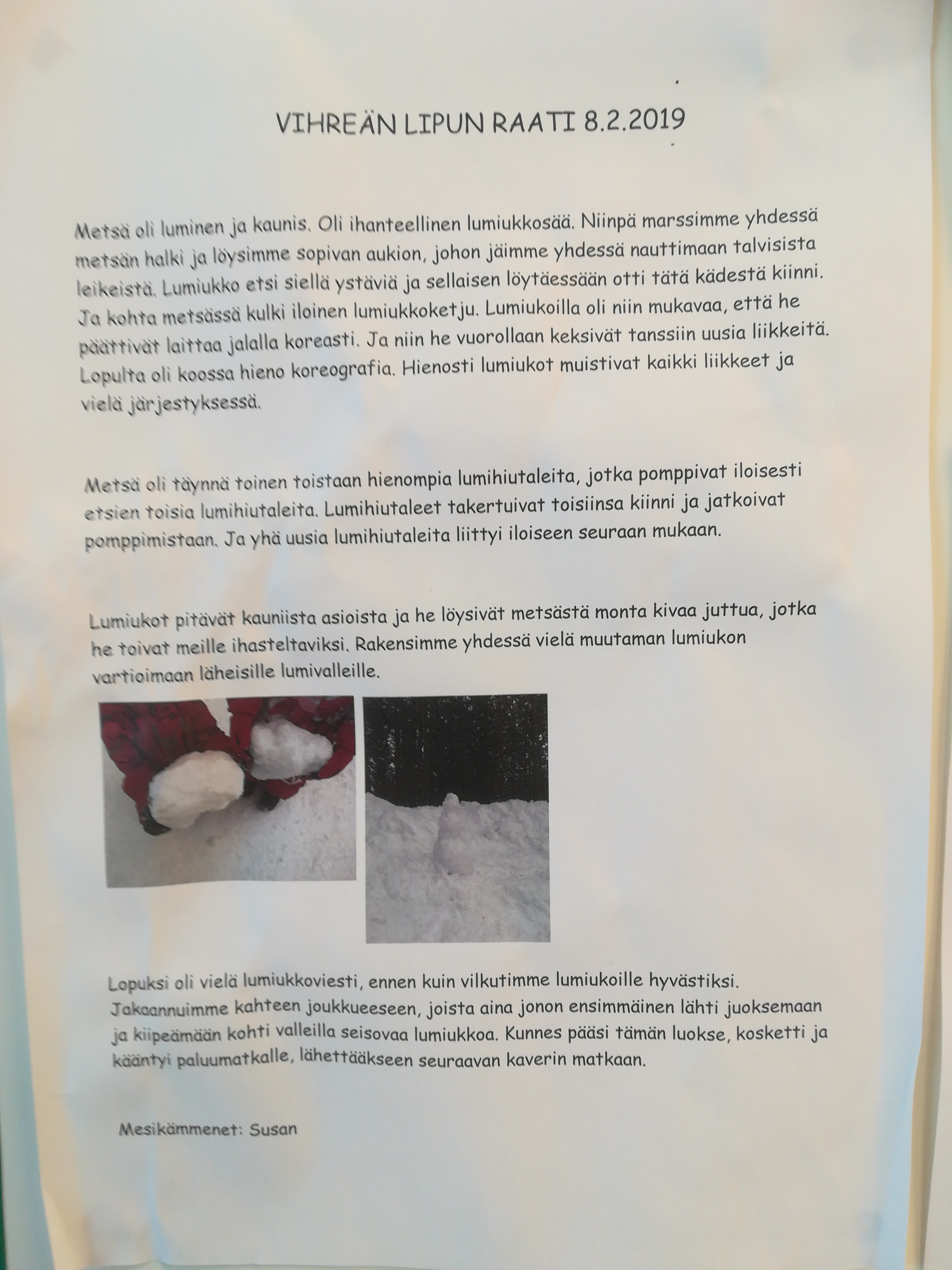 VIHREÄN LIPUN RAATI 8.2.2019

Metsä oli luminen ja kaunis. Oli ihanteellinen lumiukkosää. Niinpä marssimme yhdessä metsän halki ja löysimme sopivan aukion, johon jäimme yhdessä nauttimaan talvisista leikeistä. Lumiukko etsi siellä ystäviä ja sellaisen löytäessään otti tätä kädestä kiinni. Ja kohta metsässä kulki iloinen lumiukkoketju. Lumiukoilla oli niin mukavaa, että he päättivät laittaa jalalla koreasti. Ja niin he vuorollaan keksivät tanssiin uusia liikkeitä. Lopulta oli koossa hieno koreografia. Hienosti lumiukot muistivat kaikki liikkeet ja vielä järjestyksessä.

Metsä oli täynnä toinen toistaan hienompia lumihiutaleita, jotka pomppivat iloisesti etsien toisia lumihiutaleita. Lumihiutaleet takertuivat toisiinsa kiinni ja jatkoivat pomppimistaan. Ja yhä uusia lumihiutaleita liittyi iloiseen seuraan mukaan.

Lumiukot pitävät kauniista asioista ja he löysivät metsästä monta kivaa juttua, jotka he toivat meille ihasteltaviksi. Rakensimme yhdessä vielä muutaman lumiukon vartioimaan läheisille lumivalleille.

Lopuksi oli vielä lumiukkoviesti, ennen kuin vilkutimme lumiukoille hyvästiksi. Jakaannuimme kahteen joukkueeseen, joista aina jonon ensimmäinen lähti juoksemaan ja kiipeämään kohti valleilla seisovaa lumiukkoa. Kunnes pääsi tämän luokse, kosketti ja kääntyi paluumatkalle, lähettääkseen seuraavan kaverin matkaan.

Mesikämmenet: Susan